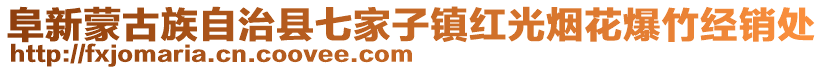 阜新蒙古族自治县七家子镇红光烟花爆竹经销处
http://fxjomaria.cn.coovee.com